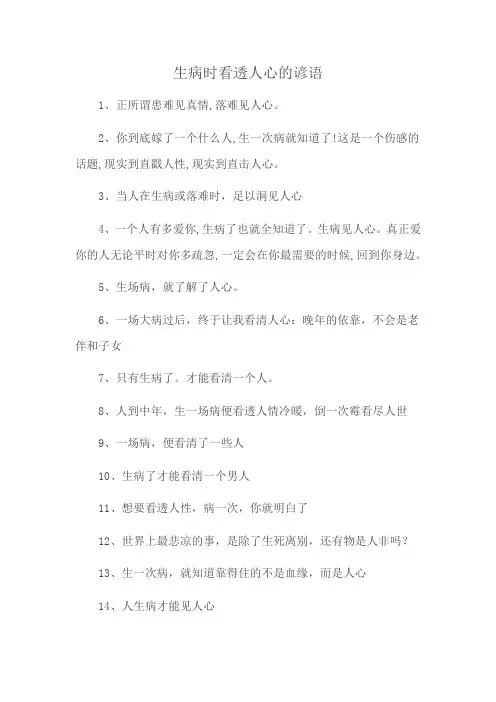 生病时看透人心的谚语

1、正所谓患难见真情,落难见人心。

2、你到底嫁了一个什么人,生一次病就知道了!这是一个伤感的话题,现实到直戳人性,现实到直击人心。

3、当人在生病或落难时，足以洞见人心

4、一个人有多爱你,生病了也就全知道了。生病见人心。真正爱你的人无论平时对你多疏忽,一定会在你最需要的时候,回到你身边。

5、生场病，就了解了人心。

6、一场大病过后，终于让我看清人心：晚年的依靠，不会是老伴和子女

7、只有生病了。才能看清一个人。

8、人到中年，生一场病便看透人情冷暖，倒一次霉看尽人世

9、一场病，便看清了一些人

10、生病了才能看清一个男人

11、想要看透人性，病一次，你就明白了

12、世界上最悲凉的事，是除了生死离别，还有物是人非吗？

13、生一次病，就知道靠得住的不是血缘，而是人心

14、人生病才能见人心